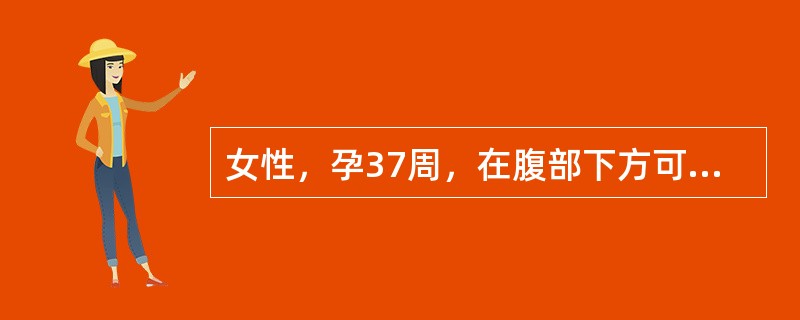 女性，孕37周，在腹部下方可...